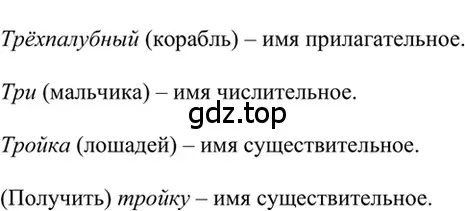 Трёхпалубный (корабль) – имя прилагательное.

Три (мальчика) – имя числительное.

gdz.top

Тройка (лошадей) – имя существительное.

(Получить) тройку – имя существительное.